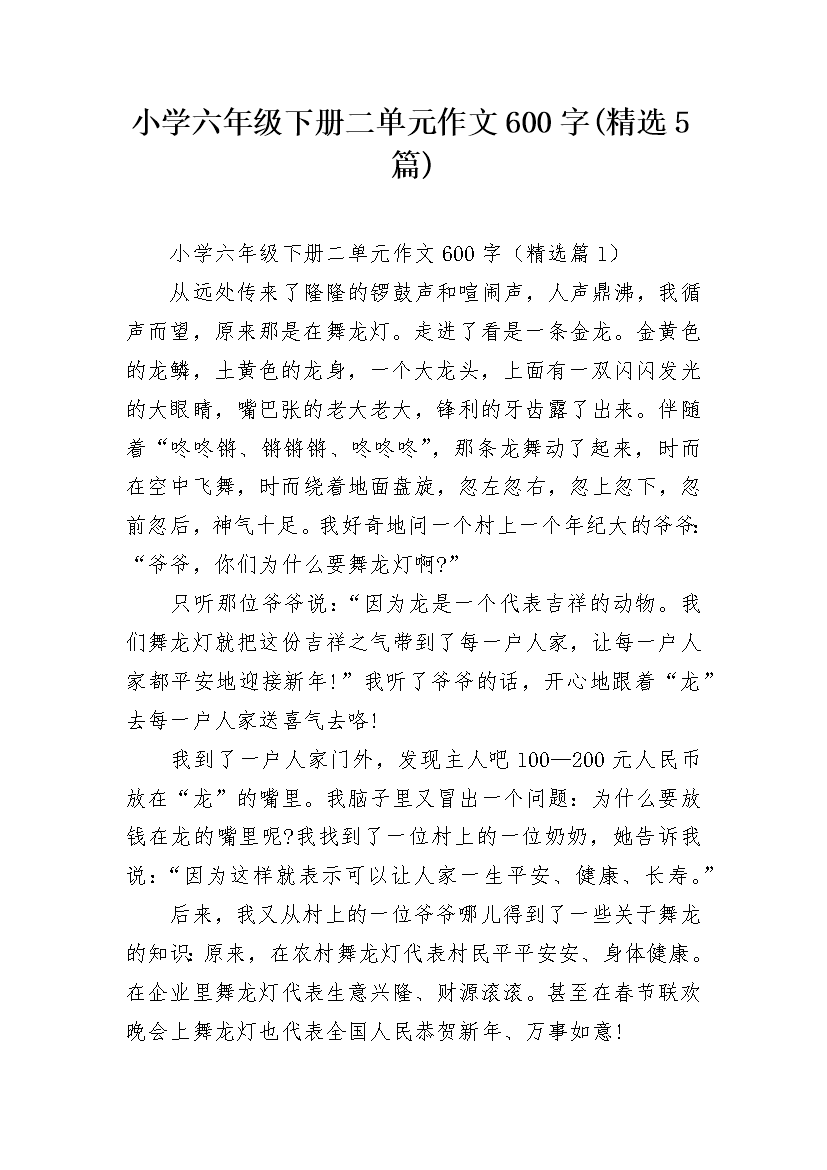 小学六年级下册二单元作文600字(精选5篇)

小学六年级下册二单元作文600字（精选篇1）

从远处传来了隆隆的锣鼓声和喧闹声，人声鼎沸，我循声而望，原来那是在舞龙灯。走进了看是一条金龙。金黄色的龙鳞，土黄色的龙身，一个大龙头，上面有一双闪闪发光的大眼睛，嘴巴张的老大老大，锋利的牙齿露了出来。伴随着“咚咚锵、锵锵锵、咚咚咚”，那条龙舞动了起来，时而在空中飞舞，时而绕着地面盘旋，忽左忽右，忽上忽下，忽前忽后，神气十足。我好奇地问一个村上一个年纪大的爷爷：“爷爷，你们为什么要舞龙灯啊?”

只听那位爷爷说：“因为龙是一个代表吉祥的动物。我们舞龙灯就把这份吉祥之气带到了每一户人家，让每一户人家都平安地迎接新年!”我听了爷爷的话，开心地跟着“龙”去每一户人家送喜气去咯!

我到了一户人家门外，发现主人吧100—200元人民币放在“龙”的嘴里。我脑子里又冒出一个问题：为什么要放钱在龙的嘴里呢?我找到了一位村上的一位奶奶，她告诉我说：“因为这样就表示可以让人家一生平安、健康、长寿。”

后来，我又从村上的一位爷爷哪儿得到了一些关于舞龙的知识：原来，在农村舞龙灯代表村民平平安安、身体健康。在企业里舞龙灯代表生意兴隆、财源滚滚。甚至在春节联欢晚会上舞龙灯也代表全国人民恭贺新年、万事如意!